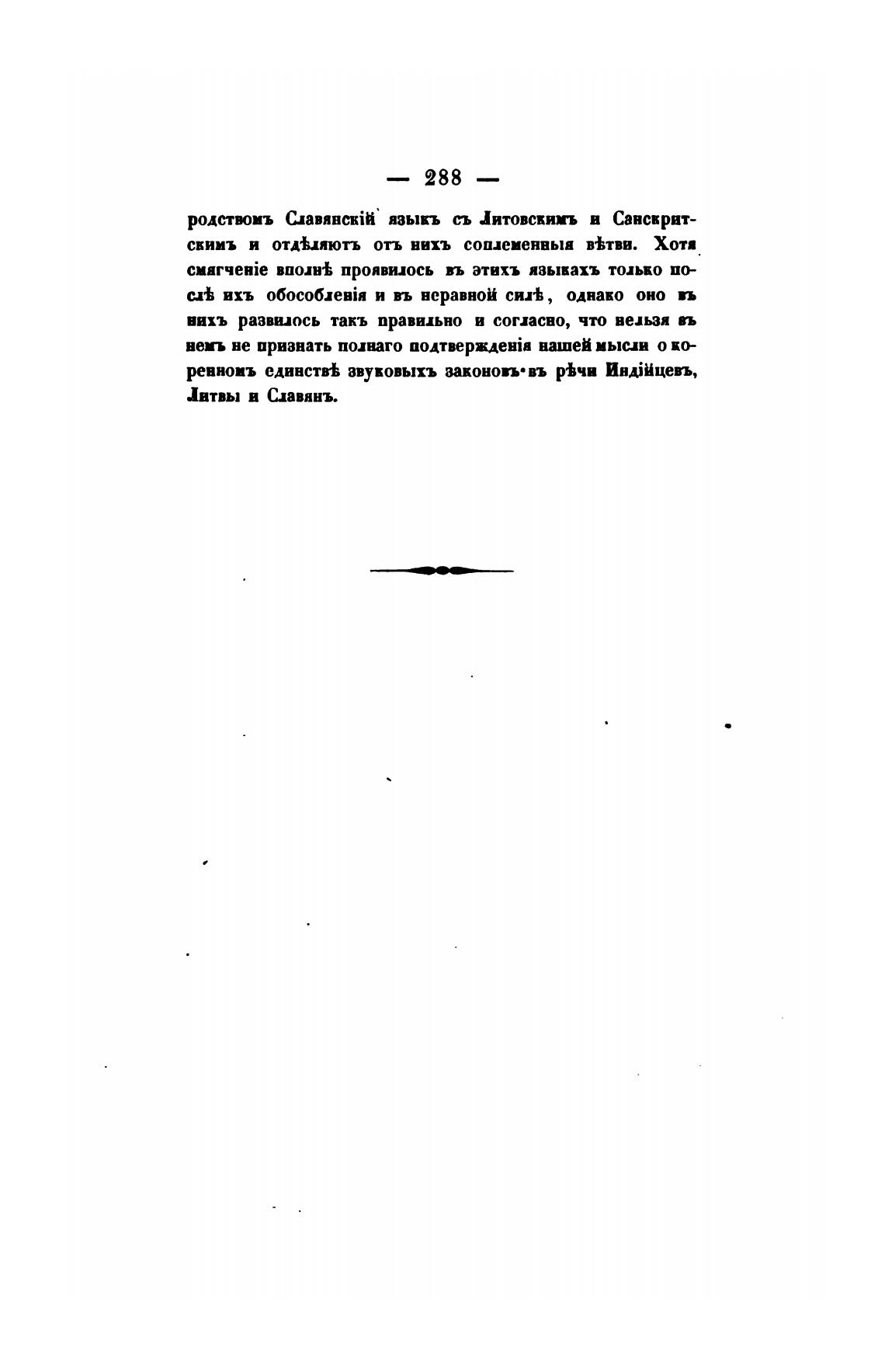 — 288 —

родствомъ Славянскій языкъ съ Литовскимъ и Санскритскимъ и отдѣляютъ отъ нихъ соплеменныя вѣтви. Хотя смягченіе вполнѣ проявилось въ этихъ языкахъ только послѣ ихъ обособленія и въ неравной силѣ, однако оно въ нихъ развилось такъ правильно и согласно, что нельзя въ немъ не признать полнаго подтвержденія нашей мысли о коренномъ единствѣ звуковыхъ законовъ въ рѣчи Индійцевъ, Литвы и Славянъ.